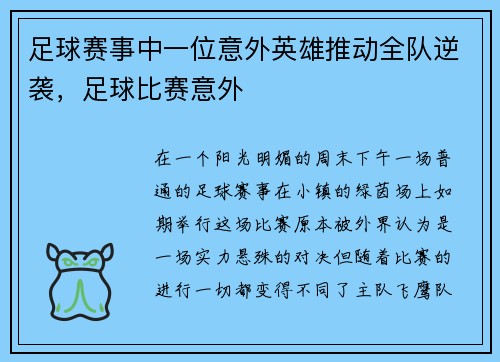 足球赛事中一位意外英雄推动全队逆袭，足球比赛意外

在一个阳光明媚的周末下午一场普通的足球赛事在小镇的绿茵场上如期举行这场比赛原本被外界认为是一场实力悬殊的对决但随着比赛的进行一切都变得不同了主队飞鹰队